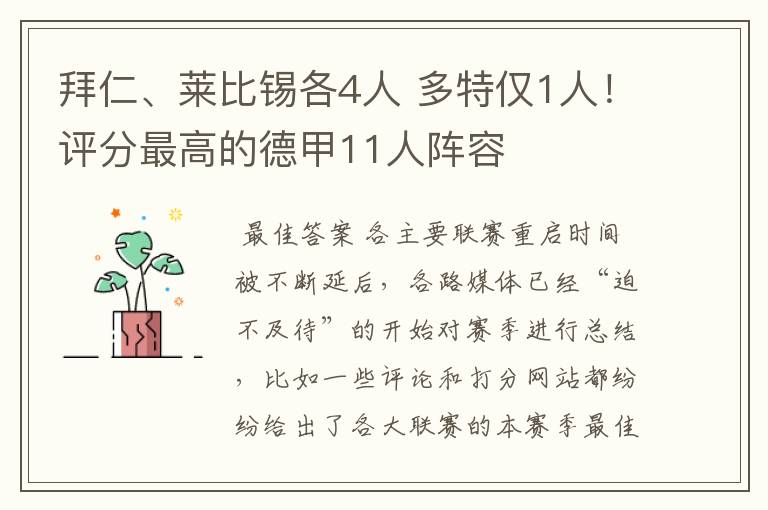 拜仁、莱比锡各4人 多特仅1人！评分最高的德甲11人阵容

最佳答案 各主要联赛重启时间被不断延后，各路媒体已经“迫不及待”的开始对赛季进行总结，比如一些评论和打分网站都纷纷给出了各大联赛的本赛季最佳